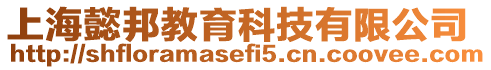 上海懿邦教育科技有限公司
http://shfloramasefi5.cn.coovee.com